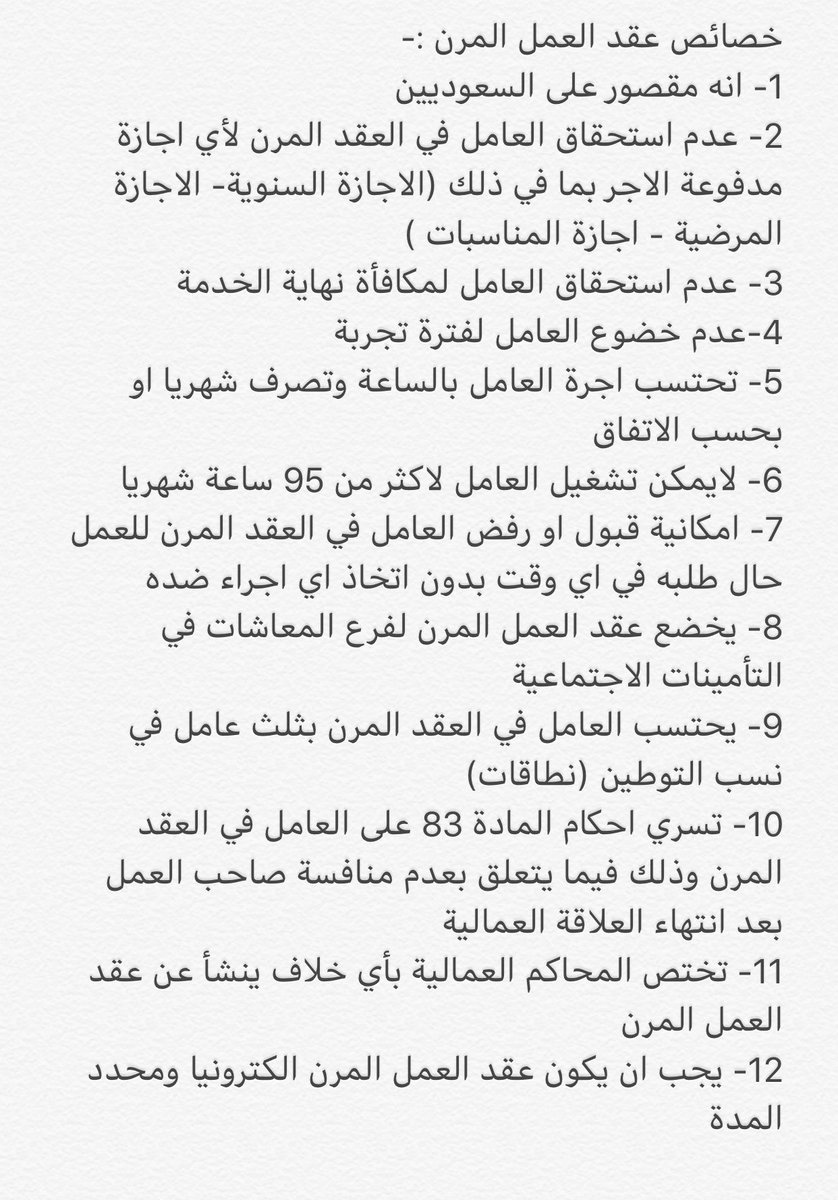 خصائص عقد العمل المرن :-
1- انه مقصور على السعوديين
2- عدم استحقاق العامل في العقد المرن لأي اجازة مدفوعة الاجر بما في ذلك (الاجازة السنوية- الاجازة المرضية - اجازة المناسبات )
3- عدم استحقاق العامل لمكافأة نهاية الخدمة
4-عدم خضوع العامل لفترة تجربة
5- تحتسب اجرة العامل بالساعة وتصرف شهريا او بحسب الاتفاق
6- لايمكن تشغيل العامل لاكثر من 95 ساعة شهريا
7- امكانية قبول او رفض العامل في العقد المرن للعمل حال طلبه في اي وقت بدون اتخاذ اي اجراء ضده
8- يخضع عقد العمل المرن لفرع المعاشات في التأمينات الاجتماعية
9- يحتسب العامل في العقد المرن بثلث عامل في نسب التوطين (نطاقات)
10- تسري احكام المادة 83 على العامل في العقد المرن وذلك فيما يتعلق بعدم منافسة صاحب العمل بعد انتهاء العلاقة العمالية
11- تختص المحاكم العمالية بأي خلاف ينشأ عن عقد العمل المرن
12- يجب ان يكون عقد العمل المرن الكترونيا ومحدد المدة